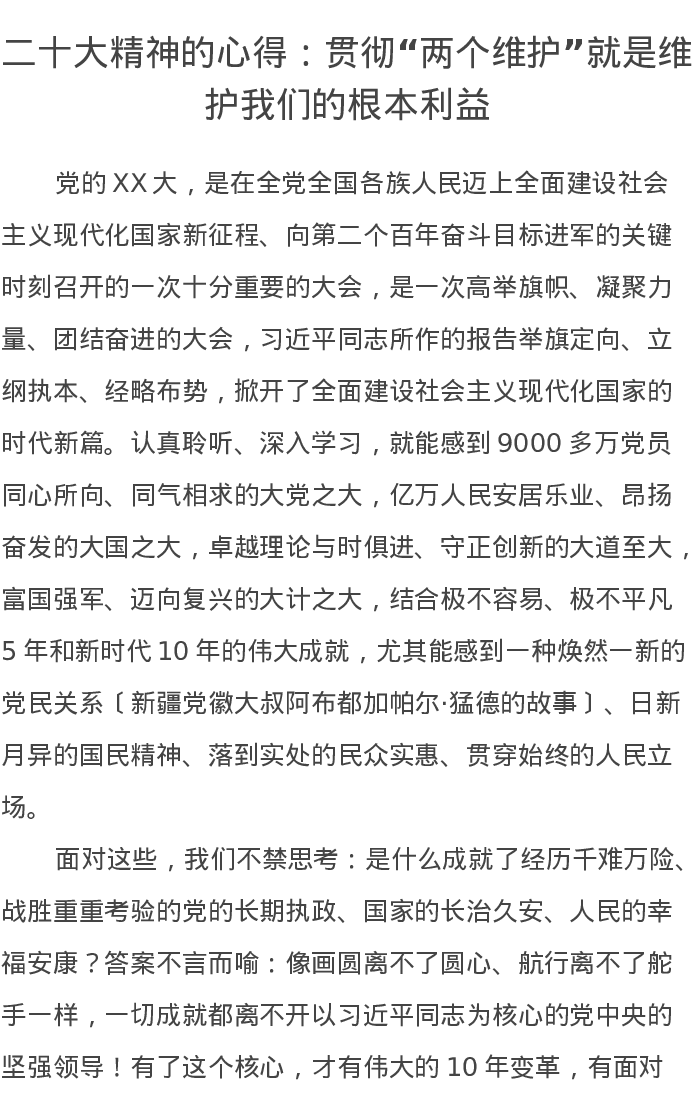 二十大精神的心得：贯彻“两个维护”就是维护我们的根本利益

党的 XX 大，是在全党全国各族人民迈上全面建设社会主义现代化国家新征程、向第二个百年奋斗目标进军的关键时刻召开的一次十分重要的大会，是一次高举旗帜、凝聚力量、团结奋进的大会，习近平同志所作的报告举旗定向、立纲执本、经略布势，掀开了全面建设社会主义现代化国家的时代新篇。认真聆听、深入学习，就能感到 9000 多万党员同心所向、同气相求的大党之大，亿万人民安居乐业、昂扬奋发的大国之大，卓越理论与时俱进、守正创新的大道至大，富国强军、迈向复兴的大计之大，结合极不容易、极不平凡 5 年和新时代 10 年的伟大成就，尤其能感到一种焕然一新的党民关系〔新疆党徽大叔阿布都加帕尔·猛德的故事〕、日新月异的国民精神、落到实处的民众实惠、贯穿始终的人民立场。

面对这些，我们不禁思考：是什么成就了经历千难万险、战胜重重考验的党的长期执政、国家的长治久安、人民的幸福安康？答案不言而喻：像画圆离不了圆心、航行离不了舵手一样，一切成就都离不开以习近平同志为核心的党中央的坚强领导！有了这个核心，才有伟大的 10 年变革，有面对